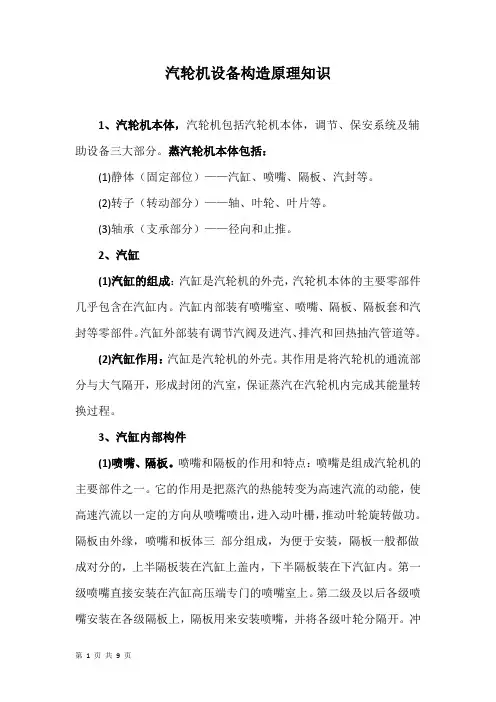 汽轮机设备构造原理知识

1、汽轮机本体，汽轮机包括汽轮机本体，调节、保安系统及辅助设备三大部分。蒸汽轮机本体包括：

(1)静体（固定部位）——汽缸、喷嘴、隔板、汽封等。

(2)转子（转动部分）——轴、叶轮、叶片等。

(3)轴承（支承部分）——径向和止推。

2、汽缸

(1)汽缸的组成：汽缸是汽轮机的外壳，汽轮机本体的主要零部件几乎包含在汽缸内。汽缸内部装有喷嘴室、喷嘴、隔板、隔板套和汽封等零部件。汽缸外部装有调节汽阀及进汽、排汽和回热抽汽管道等。

(2)汽缸作用：汽缸是汽轮机的外壳。其作用是将汽轮机的通流部分与大气隔开，形成封闭的汽室，保证蒸汽在汽轮机内完成其能量转换过程。

3、汽缸内部构件

(1)喷嘴、隔板。喷嘴和隔板的作用和特点：喷嘴是组成汽轮机的主要部件之一。它的作用是把蒸汽的热能转变为高速汽流的动能，使高速汽流以一定的方向从喷嘴喷出，进入动叶栅，推动叶轮旋转做功。隔板由外缘，喷嘴和板体三 部分组成，为便于安装，隔板一般都做成对分的，上半隔板装在汽缸上盖内，下半隔板装在下汽缸内。第一级喷嘴直接安装在汽缸高压端专门的喷嘴室上。第二级及以后各级喷嘴安装在各级隔板上，隔板用来安装喷嘴，并将各级叶轮分隔开。冲

第 1 页 共 9 页